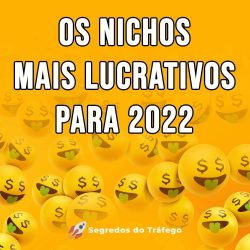 OS NICHOS
MAIS LUCRATIVOS
PARA 2022

Segredos do Tráfego